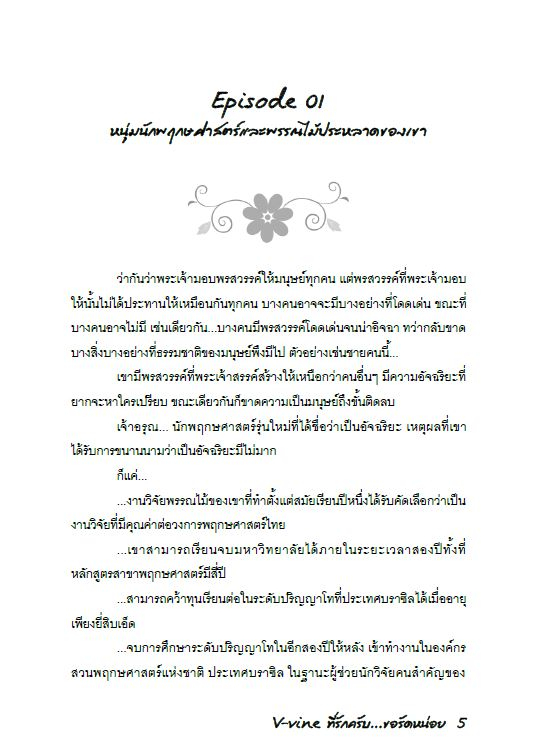 Episode 01
หนุ่มนักพฤกษศาสตร์และพรรณไม้ประหลาดของเขา

ว่ากันว่าพระเจ้ามอบพรสวรรค์ให้มนุษย์ทุกคน แต่พรสวรรค์ที่พระเจ้ามอบให้นั้นไม่ได้ประทานให้เหมือนกันทุกคน บางคนอาจจะมีบางอย่างที่โดดเด่น ขณะที่บางคนอาจไม่มี เช่นเดียวกัน...บางคนมีพรสวรรค์โดดเด่นจนน่าอิจฉา ทว่ากลับขาดบางสิ่งบางอย่างที่ธรรมชาติของมนุษย์พึงมีไป ตัวอย่างเช่นชายคนนี้...

เขามีพรสวรรค์ที่พระเจ้าสรรค์สร้างให้เหนือกว่าคนอื่นๆ มีความอัจฉริยะที่ยากจะหาใครเปรียบ ขณะเดียวกันก็ขาดความเป็นมนุษย์ถึงขั้นติดลบ

เจ้าอรุณ... นักพฤกษศาสตร์รุ่นใหม่ที่ได้ชื่อว่าเป็นอัจฉริยะ เหตุผลที่เขาได้รับการขนานนามว่าเป็นอัจฉริยะมีไม่มาก

ก็แค่...

...งานวิจัยพรรณไม้ของเขาที่ทำตั้งแต่สมัยเรียนปีหนึ่งได้รับคัดเลือกว่าเป็นงานวิจัยที่มีคุณค่าต่อวงการพฤกษศาสตร์ไทย

...เขาสามารถเรียนจบมหาวิทยาลัยได้ภายในระยะเวลาสองปีทั้งที่หลักสูตรสาขาพฤกษศาสตร์มีสี่ปี

...สามารถคว้าทุนเรียนต่อในระดับปริญญาโทที่ประเทศบราซิลได้เมื่ออายุเพียงยี่สิบเอ็ด

...จบการศึกษาระดับปริญญาโทในอีกสองปีให้หลัง เข้าทำงานในองค์กรสวนพฤกษศาสตร์แห่งชาติ ประเทศบราซิล ในฐานะผู้ช่วยนักวิจัยคนสำคัญของ

V-vine ที่รักครับ...ขอรัดหน่อย 5